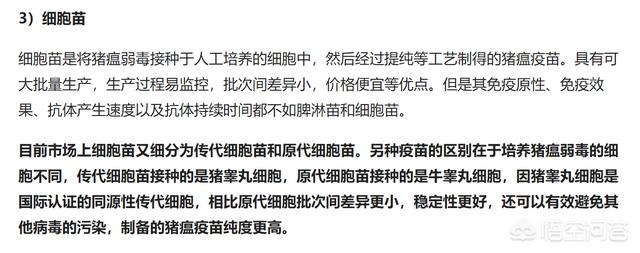 3）细胞苗

细胞苗是将猪瘟弱毒接种于人工培养的细胞中，然后经过提纯等工艺制得的猪瘟疫苗。具有可大批量生产，生产过程易监控，批次间差异小，价格便宜等优点。但是其免疫原性、免疫效果、抗体产生速度以及抗体持续时间都不如脾淋苗和细胞苗。

目前市场上细胞苗又细分为传代细胞苗和原代细胞苗。另种疫苗的区别在于培养猪瘟弱毒的细胞不同，传代细胞苗接种的是猪睾丸细胞，原代细胞苗接种的是牛睾丸细胞，因猪睾丸细胞是国际认证的同源性传代细胞，相比原代细胞批次间差异更小，稳定性更好，还可以有效避免其他病毒的污染，制备的猪瘟疫苗纯度更高。

悟空问答